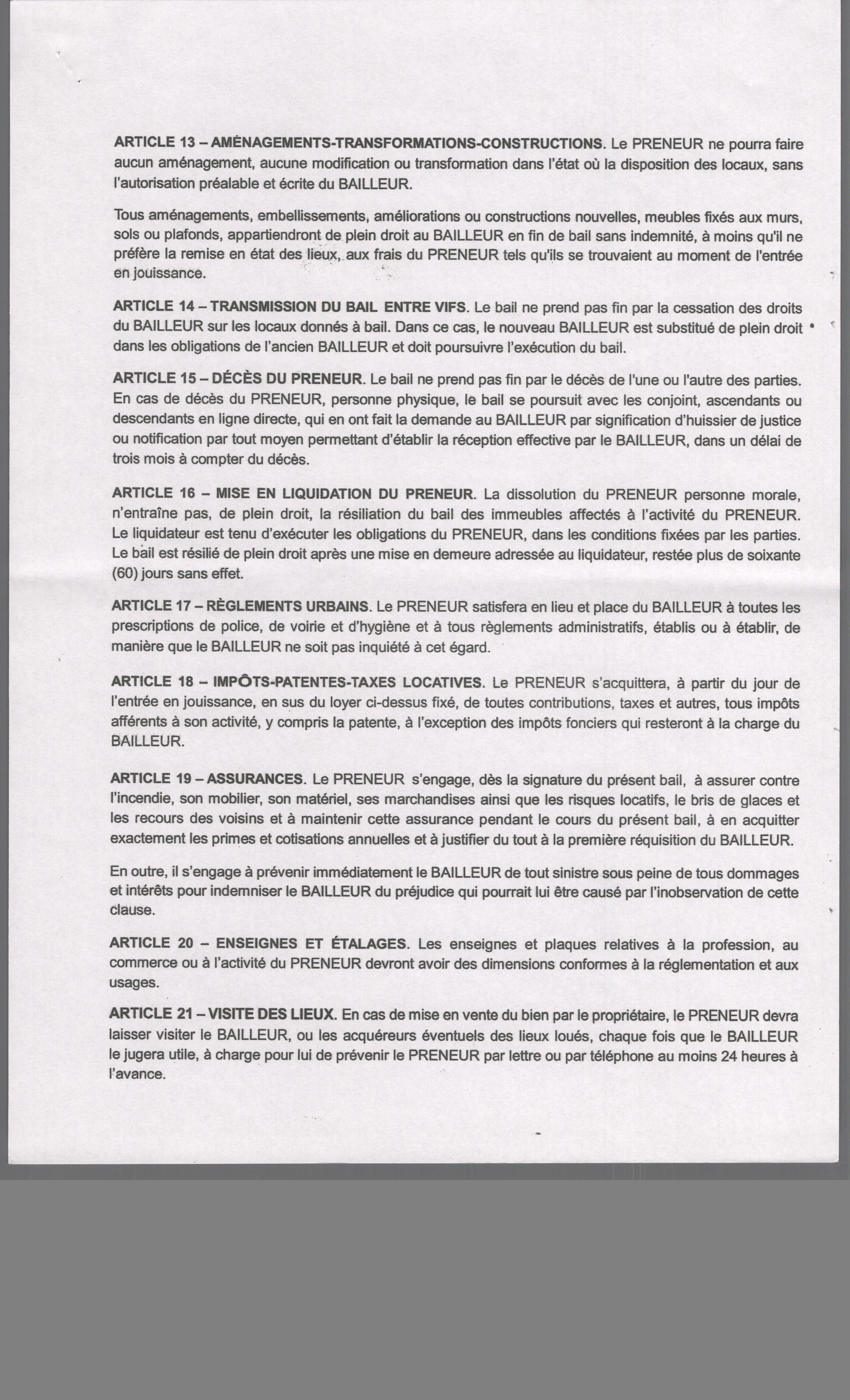 ARTICLE 13 – AMÉNAGEMENTS-TRANSFORMATIONS-CONSTRUCTIONS. Le PRENEUR ne pourra faire aucun aménagement, aucune modification ou transformation dans l'état où la disposition des locaux, sans l'autorisation préalable et écrite du BAILLEUR.

Tous aménagements, embellissements, améliorations ou constructions nouvelles, meubles fixés aux murs, sols ou plafonds, appartiendront de plein droit au BAILLEUR en fin de bail sans indemnité, à moins qu'il ne préfère la remise en état des lieux, aux frais du PRENEUR tels qu'ils se trouvaient au moment de l'entrée en jouissance.

ARTICLE 14 – TRANSMISSION DU BAIL ENTRE VIFS. Le bail ne prend pas fin par la cessation des droits du BAILLEUR sur les locaux donnés à bail. Dans ce cas, le nouveau BAILLEUR est substitué de plein droit dans les obligations de l'ancien BAILLEUR et doit poursuivre l'exécution du bail.

ARTICLE 15 – DÉCÈS DU PRENEUR. Le bail ne prend pas fin par le décès de l'une ou l'autre des parties. En cas de décès du PRENEUR, personne physique, le bail se poursuit avec les conjoint, ascendants ou descendants en ligne directe, qui en ont fait la demande au BAILLEUR par signification d'huissier de justice ou notification par tout moyen permettant d'établir la réception effective par le BAILLEUR, dans un délai de trois mois à compter du décès.

ARTICLE 16 – MISE EN LIQUIDATION DU PRENEUR. La dissolution du PRENEUR personne morale, n'entraîne pas, de plein droit, la résiliation du bail des immeubles affectés à l'activité du PRENEUR. Le liquidateur est tenu d'exécuter les obligations du PRENEUR, dans les conditions fixées par les parties. Le bail est résilié de plein droit après une mise en demeure adressée au liquidateur, restée plus de soixante (60) jours sans effet.

ARTICLE 17 – RÈGLEMENTS URBAINS. Le PRENEUR satisfera en lieu et place du BAILLEUR à toutes les prescriptions de police, de voirie et d'hygiène et à tous règlements administratifs, établis ou à établir, de manière que le BAILLEUR ne soit pas inquiété à cet égard.

ARTICLE 18 – IMPÔTS-PATENTES-TAXES LOCATIVES. Le PRENEUR s'acquittera, à partir du jour de l'entrée en jouissance, en sus du loyer ci-dessus fixé, de toutes contributions, taxes et autres, tous impôts afférents à son activité, y compris la patente, à l'exception des impôts fonciers qui resteront à la charge du BAILLEUR.

ARTICLE 19 – ASSURANCES. Le PRENEUR s'engage, dès la signature du présent bail, à assurer contre l'incendie, son mobilier, son matériel, ses marchandises ainsi que les risques locatifs, le bris de glaces et les recours des voisins et à maintenir cette assurance pendant le cours du présent bail, à en acquitter exactement les primes et cotisations annuelles et à justifier du tout à la première réquisition du BAILLEUR.

En outre, il s'engage à prévenir immédiatement le BAILLEUR de tout sinistre sous peine de tous dommages et intérêts pour indemniser le BAILLEUR du préjudice qui pourrait lui être causé par l'inobservation de cette clause.

ARTICLE 20 – ENSEIGNES ET ÉTALAGES. Les enseignes et plaques relatives à la profession, au commerce ou à l'activité du PRENEUR devront avoir des dimensions conformes à la réglementation et aux usages.

ARTICLE 21 – VISITE DES LIEUX. En cas de mise en vente du bien par le propriétaire, le PRENEUR devra laisser visiter le BAILLEUR, ou les acquéreurs éventuels des lieux loués, chaque fois que le BAILLEUR le jugera utile, à charge pour lui de prévenir le PRENEUR par lettre ou par téléphone au moins 24 heures à l'avance.